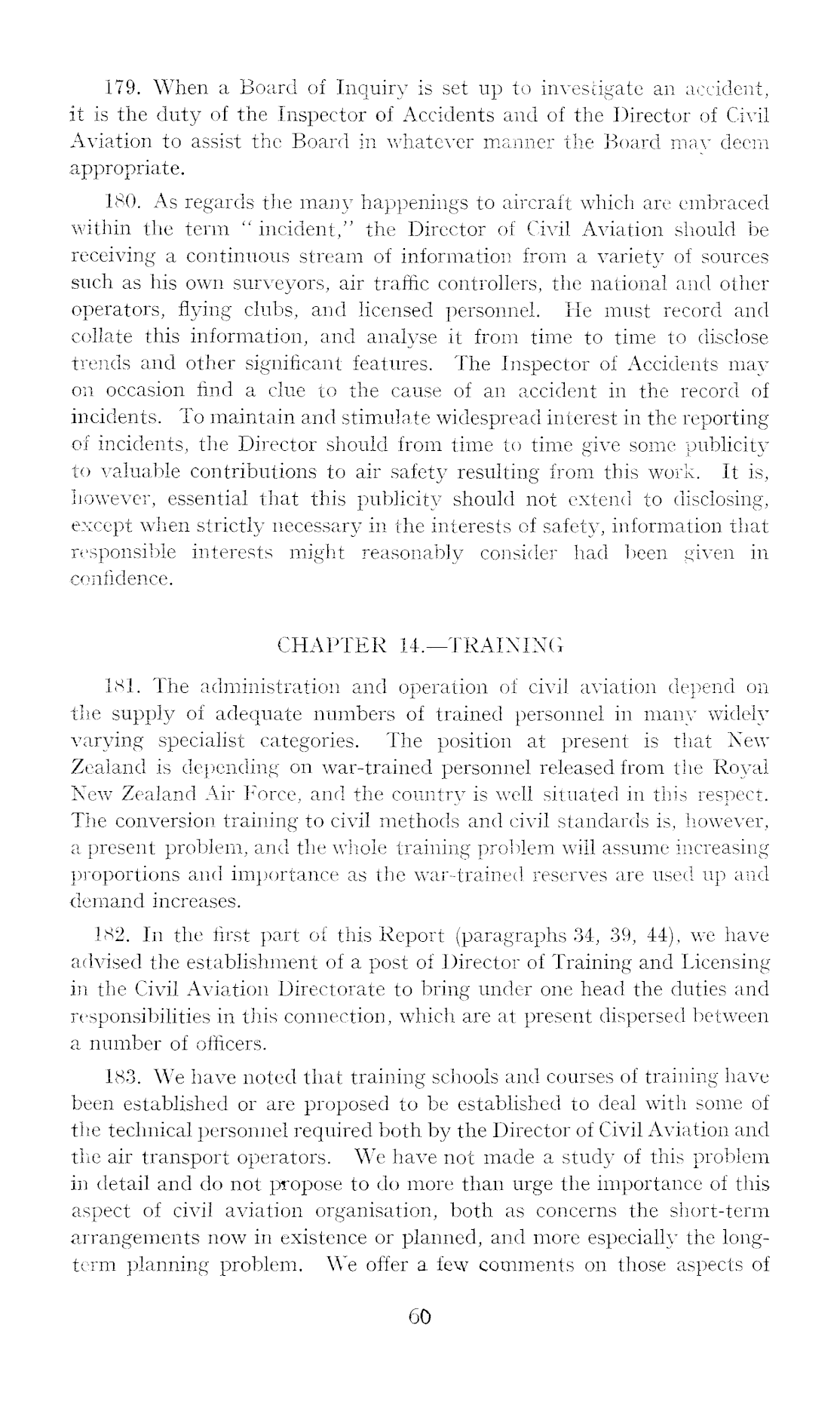 179. When a Board of Inquiry is set up to investigate an accident, it is the duty of the Inspector of Accidents and of the Director of Civil Aviation to assist the Board in whatever manner the Board may deem appropriate.

180. As regards the many happenings to aircraft which are embraced within the term "incident," the Director of Civil Aviation should be receiving a continuous stream of information from a variety of sources such as his own surveyors, air traffic controllers, the national and other operators, flying clubs, and licensed personnel. He must record and collate this information, and analyse it from time to time to disclose trends and other significant features. The Inspector of Accidents may on occasion find a clue to the cause of an accident in the record of incidents. To maintain and stimulate widespread interest in the reporting of incidents, the Director should from time to time give some publicity to valuable contributions to air safety resulting from this work. It is, however, essential that this publicity should not extend to disclosing, except when strictly necessary in the interests of safety, information that responsible interests might reasonably consider had been given in confidence.

CHAPTER 14.—TRAINING

181. The administration and operation of civil aviation depend on the supply of adequate numbers of trained personnel in many widely varying specialist categories. The position at present is that New Zealand is depending on war-trained personnel released from the Royal New Zealand Air Force, and the country is well situated in this respect. The conversion training to civil methods and civil standards is, however, a present problem, and the whole training problem will assume increasing proportions and importance as the war-trained reserves are used up and demand increases.

182. In the first part of this Report (paragraphs 34, 39, 44), we have advised the establishment of a post of Director of Training and Licensing in the Civil Aviation Directorate to bring under one head the duties and responsibilities in this connection, which are at present dispersed between a number of officers.

183. We have noted that training schools and courses of training have been established or are proposed to be established to deal with some of the technical personnel required both by the Director of Civil Aviation and the air transport operators. We have not made a study of this problem in detail and do not propose to do more than urge the importance of this aspect of civil aviation organisation, both as concerns the short-term arrangements now in existence or planned, and more especially the long-term planning problem. We offer a few comments on those aspects of

60